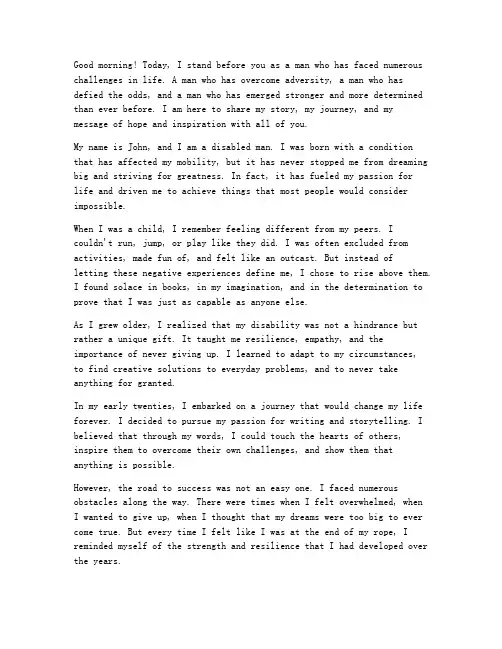 Good morning! Today, I stand before you as a man who has faced numerous challenges in life. A man who has overcome adversity, a man who has defied the odds, and a man who has emerged stronger and more determined than ever before. I am here to share my story, my journey, and my message of hope and inspiration with all of you.

My name is John, and I am a disabled man. I was born with a condition that has affected my mobility, but it has never stopped me from dreaming big and striving for greatness. In fact, it has fueled my passion for life and driven me to achieve things that most people would consider impossible.

When I was a child, I remember feeling different from my peers. I couldn't run, jump, or play like they did. I was often excluded from activities, made fun of, and felt like an outcast. But instead of letting these negative experiences define me, I chose to rise above them. I found solace in books, in my imagination, and in the determination to prove that I was just as capable as anyone else.

As I grew older, I realized that my disability was not a hindrance but rather a unique gift. It taught me resilience, empathy, and the importance of never giving up. I learned to adapt to my circumstances, to find creative solutions to everyday problems, and to never take anything for granted.

In my early twenties, I embarked on a journey that would change my life forever. I decided to pursue my passion for writing and storytelling. I believed that through my words, I could touch the hearts of others, inspire them to overcome their own challenges, and show them that anything is possible.

However, the road to success was not an easy one. I faced numerous obstacles along the way. There were times when I felt overwhelmed, when I wanted to give up, when I thought that my dreams were too big to ever come true. But every time I felt like I was at the end of my rope, I reminded myself of the strength and resilience that I had developed over the years.